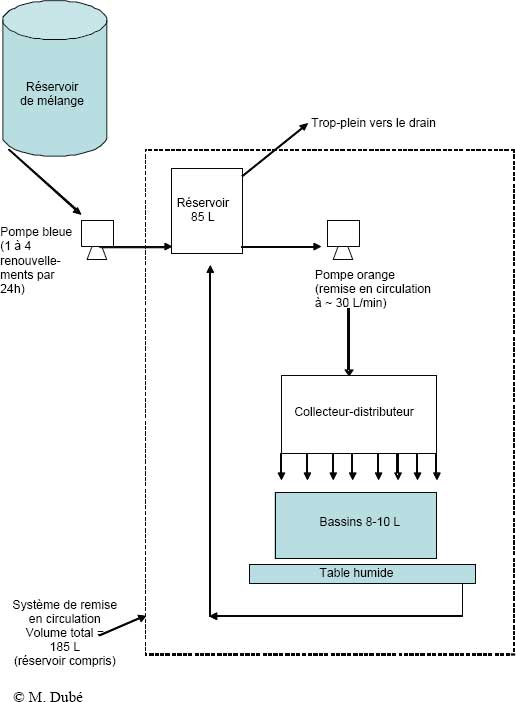 Réservoir de mélange

Trop-plein vers le drain

Réservoir 85 L

Pompe bleue (1 à 4 renouvellements par 24h)

Pompe orange (remise en circulation à ~ 30 L/min)

Collecteur-distributeur

Bassins 8-10 L

Table humide

Système de remise en circulation Volume total = 185 L (réservoir compris)

© M. Dubé